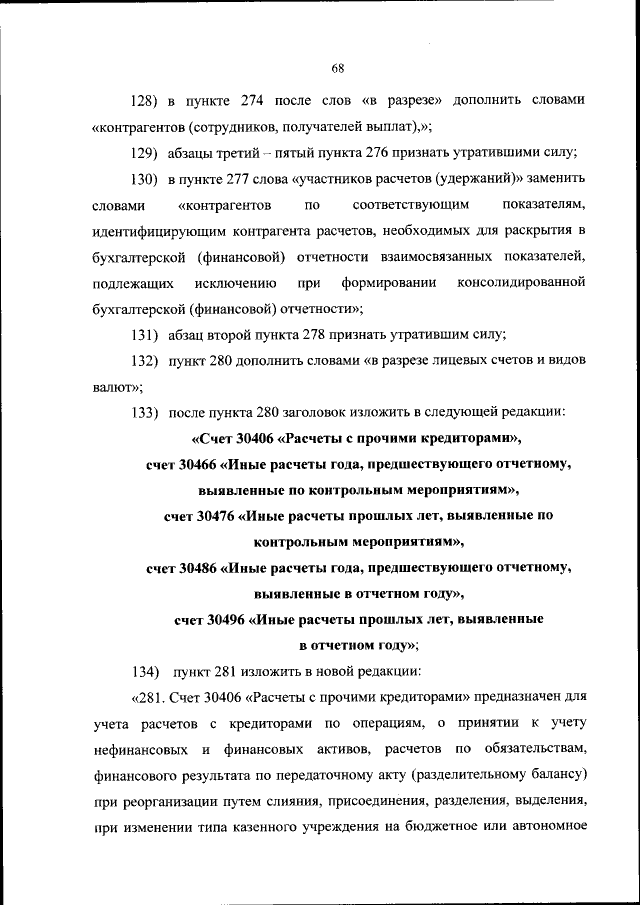 68

128) в пункте 274 после слов «в разрезе» дополнить словами «контрагентов (сотрудников, получателей выплат),»;

129) абзацы третий – пятый пункта 276 признать утратившими силу;

130) в пункте 277 слова «участников расчетов (удержаний)» заменить словами «контрагентов по соответствующим показателям, идентифицирующим контрагента расчетов, необходимых для раскрытия в бухгалтерской (финансовой) отчетности взаимосвязанных показателей, подлежащих исключению при формировании консолидированной бухгалтерской (финансовой) отчетности»;

131) абзац второй пункта 278 признать утратившим силу;

132) пункт 280 дополнить словами «в разрезе лицевых счетов и видов валют»;

133) после пункта 280 заголовок изложить в следующей редакции:

«Счет 30406 «Расчеты с прочими кредиторами», счет 30466 «Иные расчеты года, предшествующего отчетному, выявленные по контрольным мероприятиям», счет 30476 «Иные расчеты прошлых лет, выявленные по контрольным мероприятиям», счет 30486 «Иные расчеты года, предшествующего отчетному, выявленные в отчетном году», счет 30496 «Иные расчеты прошлых лет, выявленные в отчетном году»;

134) пункт 281 изложить в новой редакции:

«281. Счет 30406 «Расчеты с прочими кредиторами» предназначен для учета расчетов с кредиторами по операциям, о принятии к учету нефинансовых и финансовых активов, расчетов по обязательствам, финансового результата по передаточному акту (разделительному балансу) при реорганизации путем слияния, присоединения, разделения, выделения, при изменении типа казенного учреждения на бюджетное или автономное